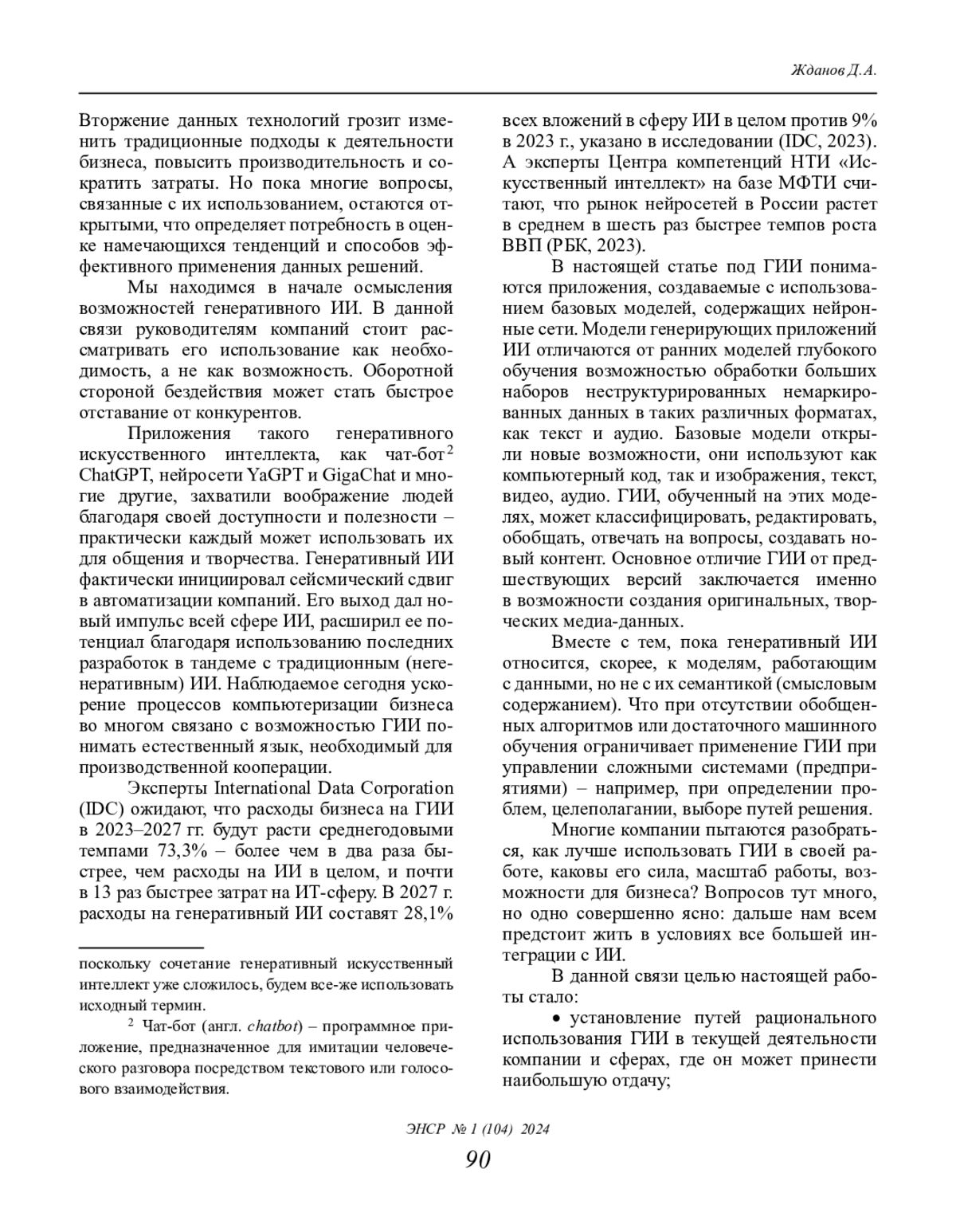 Жданов Д.А.

Вторжение данных технологий грозит изменить традиционные подходы к деятельности бизнеса, повысить производительность и сократить затраты. Но пока многие вопросы, связанные с их использованием, остаются открытыми, что определяет потребность в оценке намечающихся тенденций и способов эффективного применения данных решений.

Мы находимся в начале осмысления возможностей генеративного ИИ. В данной связи руководителям компаний стоит рассматривать его использование как необходимость, а не как возможность. Оборотной стороной бездействия может стать быстрое отставание от конкурентов.

Приложения такого генеративного искусственного интеллекта, как чат-бот$^2$ ChatGPT, нейросети YaGPT и GigaChat и многие другие, захватили воображение людей благодаря своей доступности и полезности – практически каждый может использовать их для общения и творчества. Генеративный ИИ фактически инициировал сейсмический сдвиг в автоматизации компаний. Его выход дал новый импульс всей сфере ИИ, расширил ее потенциал благодаря использованию последних разработок в тандеме с традиционным (негенеративным) ИИ. Наблюдаемое сегодня ускорение процессов компьютеризации бизнеса во многом связано с возможностью ГИИ понимать естественный язык, необходимый для производственной кооперации.

Эксперты International Data Corporation (IDC) ожидают, что расходы бизнеса на ГИИ в 2023–2027 гг. будут расти среднегодовыми темпами 73,3% – более чем в два раза быстрее, чем расходы на ИИ в целом, и почти в 13 раз быстрее затрат на ИТ-сферу. В 2027 г. расходы на генеративный ИИ составят 28,1%

поскольку сочетание генеративный искусственный интеллект уже сложилось, будем все-же использовать исходный термин.

$^2$ Чат-бот (англ. chatbot) – программное приложение, предназначенное для имитации человеческого разговора посредством текстового или голосового взаимодействия.

всех вложений в сферу ИИ в целом против 9% в 2023 г., указано в исследовании (IDC, 2023). А эксперты Центра компетенций НТИ «Искусственный интеллект» на базе МФТИ считают, что рынок нейросетей в России растет в среднем в шесть раз быстрее темпов роста ВВП (РБК, 2023).

В настоящей статье под ГИИ понимаются приложения, создаваемые с использованием базовых моделей, содержащих нейронные сети. Модели генерирующих приложений ИИ отличаются от ранних моделей глубокого обучения возможностью обработки больших наборов неструктурированных немаркированных данных в таких различных форматах, как текст и аудио. Базовые модели открыли новые возможности, они используют как компьютерный код, так и изображения, текст, видео, аудио. ГИИ, обученный на этих моделях, может классифицировать, редактировать, обобщать, отвечать на вопросы, создавать новый контент. Основное отличие ГИИ от предшествующих версий заключается именно в возможности создания оригинальных, творческих медиа-данных.

Вместе с тем, пока генеративный ИИ относится, скорее, к моделям, работающим с данными, но не с их семантикой (смысловым содержанием). Что при отсутствии обобщенных алгоритмов или достаточного машинного обучения ограничивает применение ГИИ при управлении сложными системами (предприятиями) – например, при определении проблем, целеполагании, выборе путей решения.

Многие компании пытаются разобраться, как лучше использовать ГИИ в своей работе, каковы его сила, масштаб работы, возможности для бизнеса? Вопросов тут много, но одно совершенно ясно: дальше нам всем предстоит жить в условиях все большей интеграции с ИИ.

В данной связи целью настоящей работы стало:

• установление путей рационального использования ГИИ в текущей деятельности компании и сферах, где он может принести наибольшую отдачу;

ЭНСР № 1 (104) 2024

90